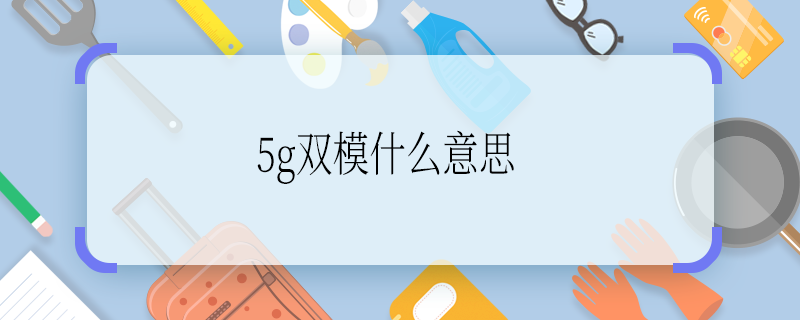 5g双模什么意思